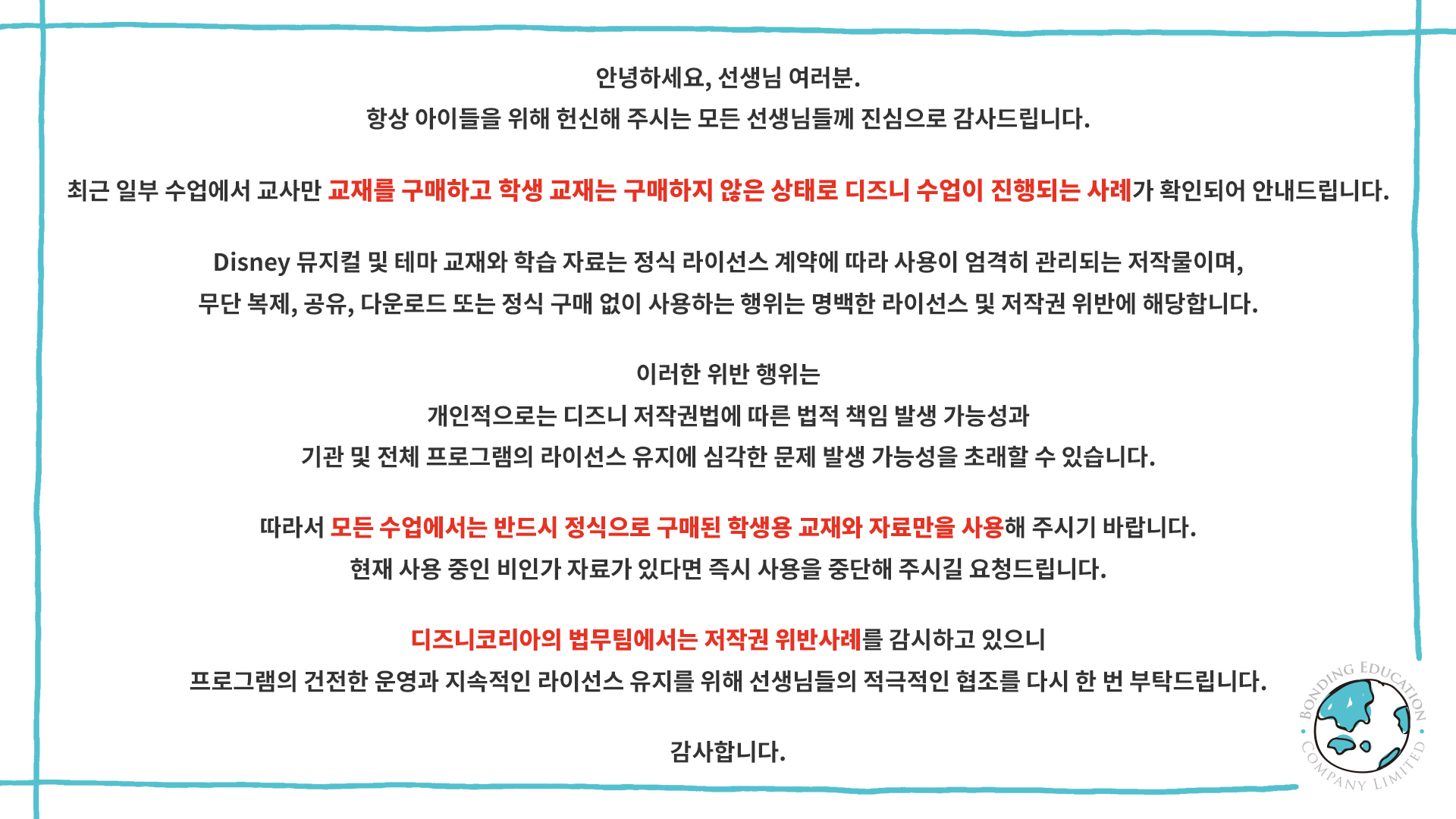 안녕하세요, 선생님 여러분.
항상 아이들을 위해 헌신해 주시는 모든 선생님들께 진심으로 감사드립니다.

최근 일부 수업에서 교사만 교재를 구매하고 학생 교재는 구매하지 않은 상태로 디즈니 수업이 진행되는 사례가 확인되어 안내드립니다.

Disney 뮤지컬 및 테마 교재와 학습 자료는 정식 라이선스 계약에 따라 사용이 엄격히 관리되는 저작물이며,
무단 복제, 공유, 다운로드 또는 정식 구매 없이 사용하는 행위는 명백한 라이선스 및 저작권 위반에 해당합니다.

이러한 위반 행위는
개인적으로는 디즈니 저작권법에 따른 법적 책임 발생 가능성과
기관 및 전체 프로그램의 라이선스 유지에 심각한 문제 발생 가능성을 초래할 수 있습니다.

따라서 모든 수업에서는 반드시 정식으로 구매된 학생용 교재와 자료만을 사용해 주시기 바랍니다.
현재 사용 중인 비인가 자료가 있다면 즉시 사용을 중단해 주시길 요청드립니다.

디즈니코리아의 법무팀에서는 저작권 위반사례를 감시하고 있으니
프로그램의 건전한 운영과 지속적인 라이선스 유지를 위해 선생님들의 적극적인 협조를 다시 한 번 부탁드립니다.

감사합니다.

BONDING EDUCATION COMPANY LIMITED